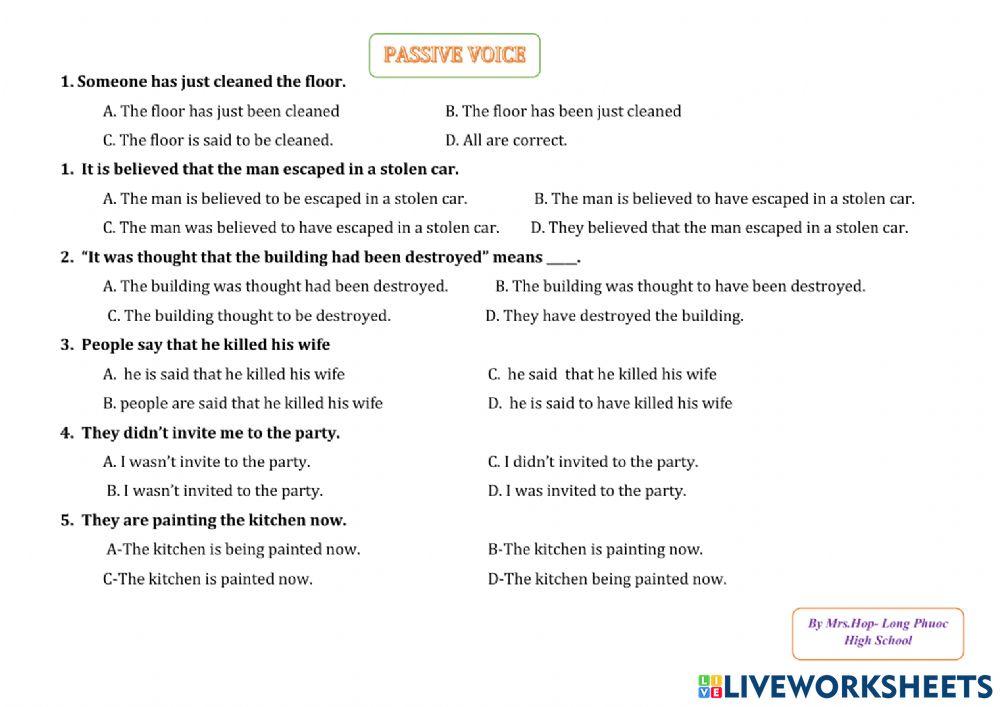 PASSIVE VOICE

1. Someone has just cleaned the floor.

A. The floor has just been cleaned
B. The floor has been just cleaned
C. The floor is said to be cleaned.
D. All are correct.

1. It is believed that the man escaped in a stolen car.

A. The man is believed to be escaped in a stolen car.
B. The man is believed to have escaped in a stolen car.
C. The man was believed to have escaped in a stolen car.
D. They believed that the man escaped in a stolen car.

2. "It was thought that the building had been destroyed" means ____.

A. The building was thought had been destroyed.
B. The building was thought to have been destroyed.
C. The building thought to be destroyed.
D. They have destroyed the building.

3. People say that he killed his wife

A. he is said that he killed his wife
C. he said that he killed his wife
B. people are said that he killed his wife
D. he is said to have killed his wife

4. They didn't invite me to the party.

A. I wasn't invite to the party.
C. I didn't invited to the party.
B. I wasn't invited to the party.
D. I was invited to the party.

5. They are painting the kitchen now.

A-The kitchen is being painted now.
B-The kitchen is painting now.
C-The kitchen is painted now.
D-The kitchen being painted now.

By Mrs.Hop- Long Phuoc High School

LIVEWORKSHEETS